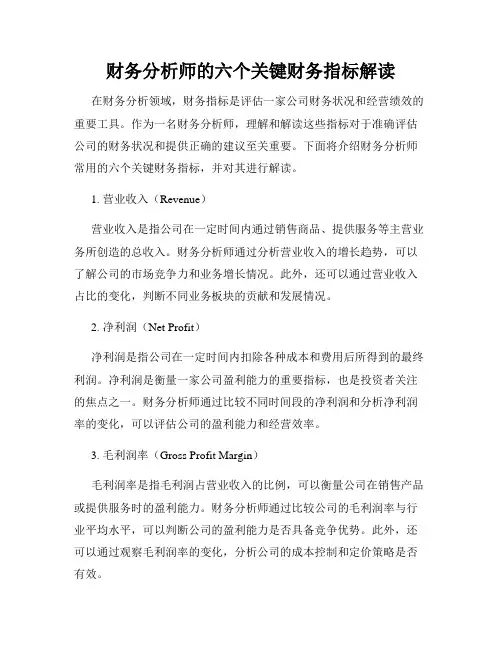 财务分析师的六个关键财务指标解读

在财务分析领域，财务指标是评估一家公司财务状况和经营绩效的重要工具。作为一名财务分析师，理解和解读这些指标对于准确评估公司的财务状况和提供正确的建议至关重要。下面将介绍财务分析师常用的六个关键财务指标，并对其进行解读。

1. 营业收入（Revenue）

营业收入是指公司在一定时间内通过销售商品、提供服务等主营业务所创造的总收入。财务分析师通过分析营业收入的增长趋势，可以了解公司的市场竞争力和业务增长情况。此外，还可以通过营业收入占比的变化，判断不同业务板块的贡献和发展情况。

2. 净利润（Net Profit）

净利润是指公司在一定时间内扣除各种成本和费用后所得到的最终利润。净利润是衡量一家公司盈利能力的重要指标，也是投资者关注的焦点之一。财务分析师通过比较不同时间段的净利润和分析净利润率的变化，可以评估公司的盈利能力和经营效率。

3. 毛利润率（Gross Profit Margin）

毛利润率是指毛利润占营业收入的比例，可以衡量公司在销售产品或提供服务时的盈利能力。财务分析师通过比较公司的毛利润率与行业平均水平，可以判断公司的盈利能力是否具备竞争优势。此外，还可以通过观察毛利润率的变化，分析公司的成本控制和定价策略是否有效。